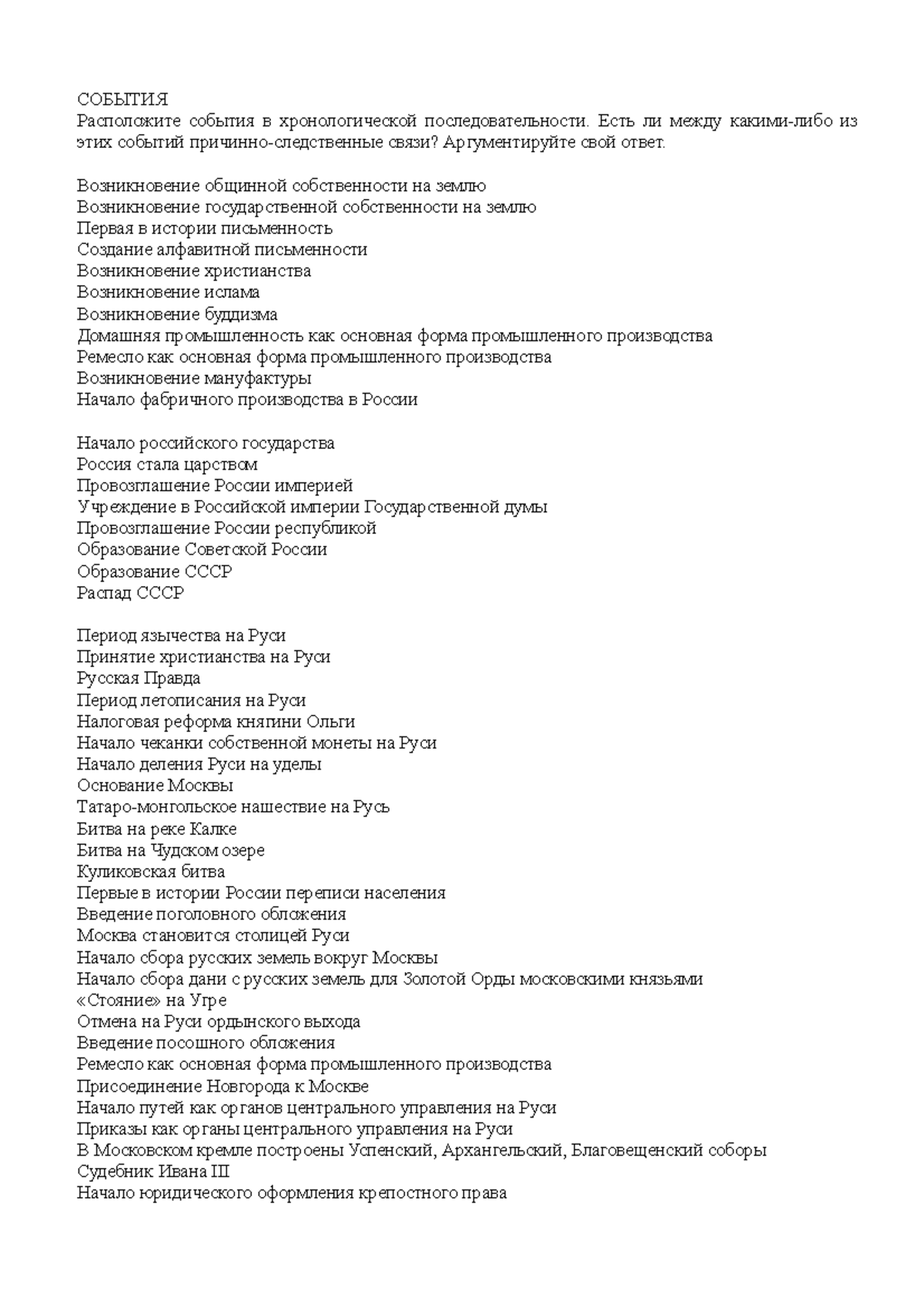 СОБЫТИЯ
Расположите события в хронологической последовательности. Есть ли между какими-либо из этих событий причинно-следственные связи? Аргументируйте свой ответ.

Возникновение общинной собственности на землю
Возникновение государственной собственности на землю
Первая в истории письменность
Создание алфавитной письменности
Возникновение христианства
Возникновение ислама
Возникновение буддизма
Домашняя промышленность как основная форма промышленного производства
Ремесло как основная форма промышленного производства
Возникновение мануфактуры
Начало фабричного производства в России

Начало российского государства
Россия стала царством
Провозглашение России империей
Учреждение в Российской империи Государственной думы
Провозглашение России республикой
Образование Советской России
Образование СССР
Распад СССР

Период язычества на Руси
Принятие христианства на Руси
Русская Правда
Период летописания на Руси
Налоговая реформа княгини Ольги
Начало чеканки собственной монеты на Руси
Начало деления Руси на уделы
Основание Москвы
Татаро-монгольское нашествие на Русь
Битва на реке Калке
Битва на Чудском озере
Куликовская битва
Первые в истории России переписи населения
Введение поголовного обложения
Москва становится столицей Руси
Начало сбора русских земель вокруг Москвы
Начало сбора дани с русских земель для Золотой Орды московскими князьями
«Стояние» на Угре
Отмена на Руси ордынского выхода
Введение посошного обложения
Ремесло как основная форма промышленного производства
Присоединение Новгорода к Москве
Начало путей как органов центрального управления на Руси
Приказы как органы центрального управления на Руси
В Московском кремле построены Успенский, Архангельский, Благовещенский соборы
Судебник Ивана III
Начало юридического оформления крепостного права